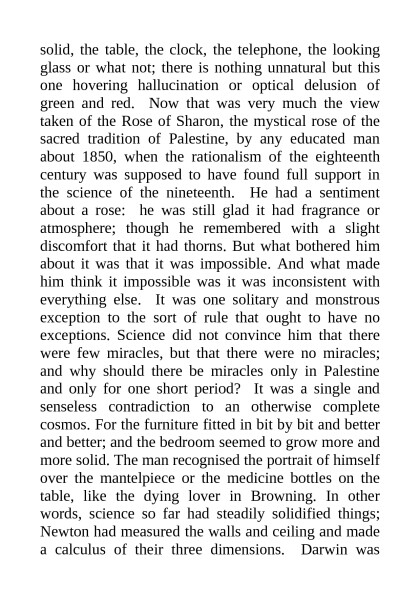 solid, the table, the clock, the telephone, the looking glass or what not; there is nothing unnatural but this one hovering hallucination or optical delusion of green and red. Now that was very much the view taken of the Rose of Sharon, the mystical rose of the sacred tradition of Palestine, by any educated man about 1850, when the rationalism of the eighteenth century was supposed to have found full support in the science of the nineteenth. He had a sentiment about a rose: he was still glad it had fragrance or atmosphere; though he remembered with a slight discomfort that it had thorns. But what bothered him about it was that it was impossible. And what made him think it impossible was it was inconsistent with everything else. It was one solitary and monstrous exception to the sort of rule that ought to have no exceptions. Science did not convince him that there were few miracles, but that there were no miracles; and why should there be miracles only in Palestine and only for one short period? It was a single and senseless contradiction to an otherwise complete cosmos. For the furniture fitted in bit by bit and better and better; and the bedroom seemed to grow more and more solid. The man recognised the portrait of himself over the mantelpiece or the medicine bottles on the table, like the dying lover in Browning. In other words, science so far had steadily solidified things; Newton had measured the walls and ceiling and made a calculus of their three dimensions. Darwin was